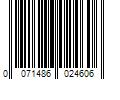 0 071486 024606